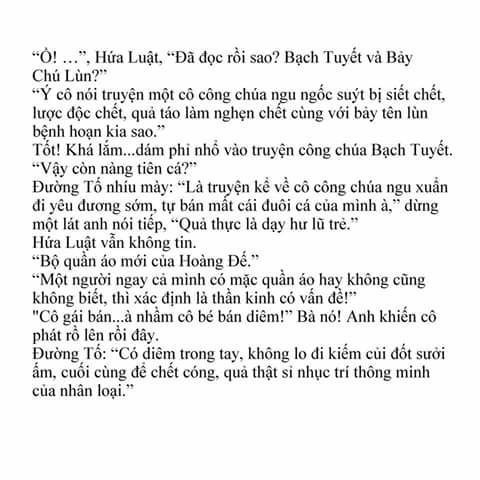 “Ồ! …”, Hứa Luật, “Đã đọc rồi sao? Bạch Tuyết và Bảy Chú Lùn?”
“Ý cô nói truyện một cô công chúa ngu ngốc suýt bị siết chết, lược độc chết, quả táo làm nghẹn chết cùng với bảy tên lùn bệnh hoạn kia sao.”
Tốt! Khá lắm...dám phỉ nhổ vào truyện công chúa Bạch Tuyết.
“Vậy còn nàng tiên cá?”
Đường Tố nhíu mày: “Là truyện kể về cô công chúa ngu xuẩn đi yêu đương sớm, tự bán mất cái đuôi cá của mình à,” dừng một lát anh nói tiếp, “Quả thực là dạy hư lũ trẻ.”
Hứa Luật vẫn không tin.
“Bộ quần áo mới của Hoàng Đế.”
“Một người ngay cả mình có mặc quần áo hay không cũng không biết, thì xác định là thần kinh có vấn đề!”
"Cô gái bán...à nhầm cô bé bán diêm!” Bà nó! Anh khiến cô phát rồ lên rồi đây.
Đường Tố: “Có diêm trong tay, không lo đi kiếm củi đốt sưởi ấm, cuối cùng để chết cóng, quả thật sỉ nhục trí thông minh của nhân loại.”